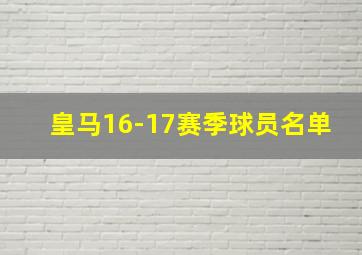 皇马16-17赛季球员名单